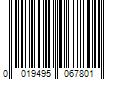 0 019495 067801